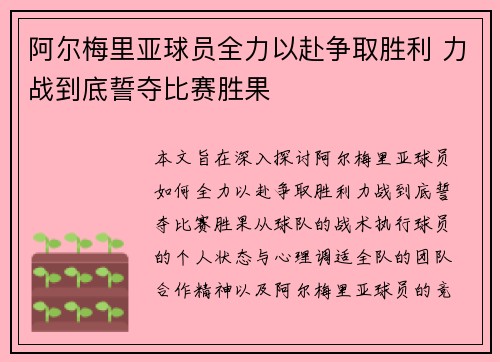 阿尔梅里亚球员全力以赴争取胜利 力战到底誓夺比赛胜果

本文旨在深入探讨阿尔梅里亚球员如何全力以赴争取胜利力战到底誓夺比赛胜果从球队的战术执行球员的个人状态与心理调适全队的团队合作精神以及阿尔梅里亚球员的竞